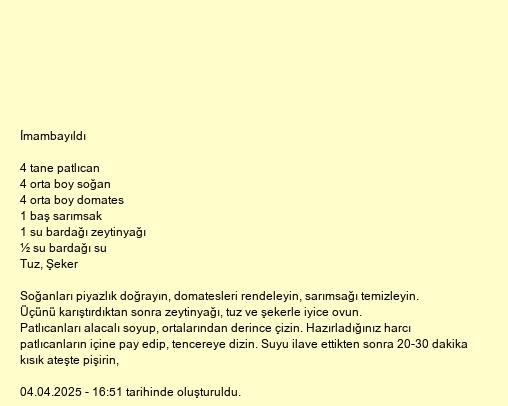 İmambayıldı

4 tane patlıcan
4 orta boy soğan
4 orta boy domates
1 baş sarımsak
1 su bardağı zeytinyağı
½ su bardağı su
Tuz, Şeker

Soğanları piyazlık doğrayın, domatesleri rendeleyin, sarımsağı temizleyin.
Üçünü karıştırdıktan sonra zeytinyağı, tuz ve şekerle iyice ovun.
Patlıcanları alacalı soyup, ortalarından derince çizin. Hazırladığınız harcı patlıcanların içine pay edip, tencereye dizin. Suyu ilave ettikten sonra 20-30 dakika kısık ateşte pişirin,

04.04.2025 - 16:51 tarihinde oluşturuldu.